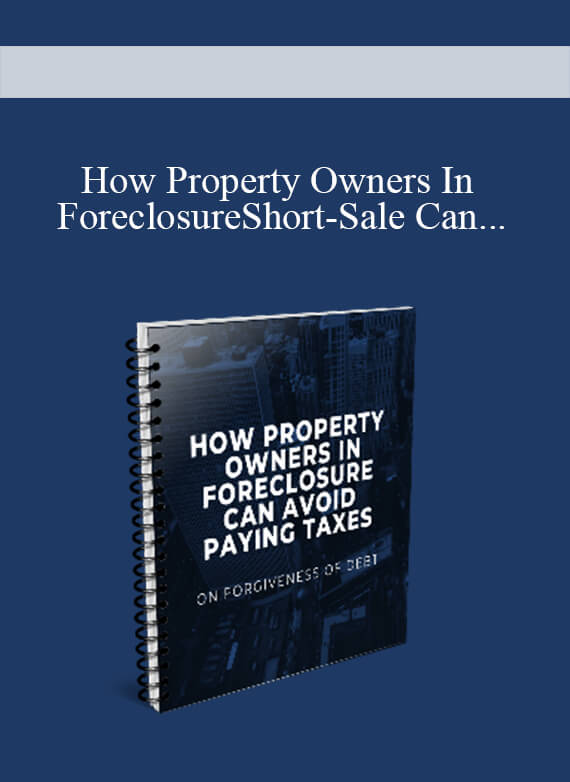 How Property Owners In ForeclosureShort-Sale Can...

HOW PROPERTY OWNERS IN FORECLOSURE CAN AVOID PAYING TAXES

ON FORGIVENESS OF DEBT